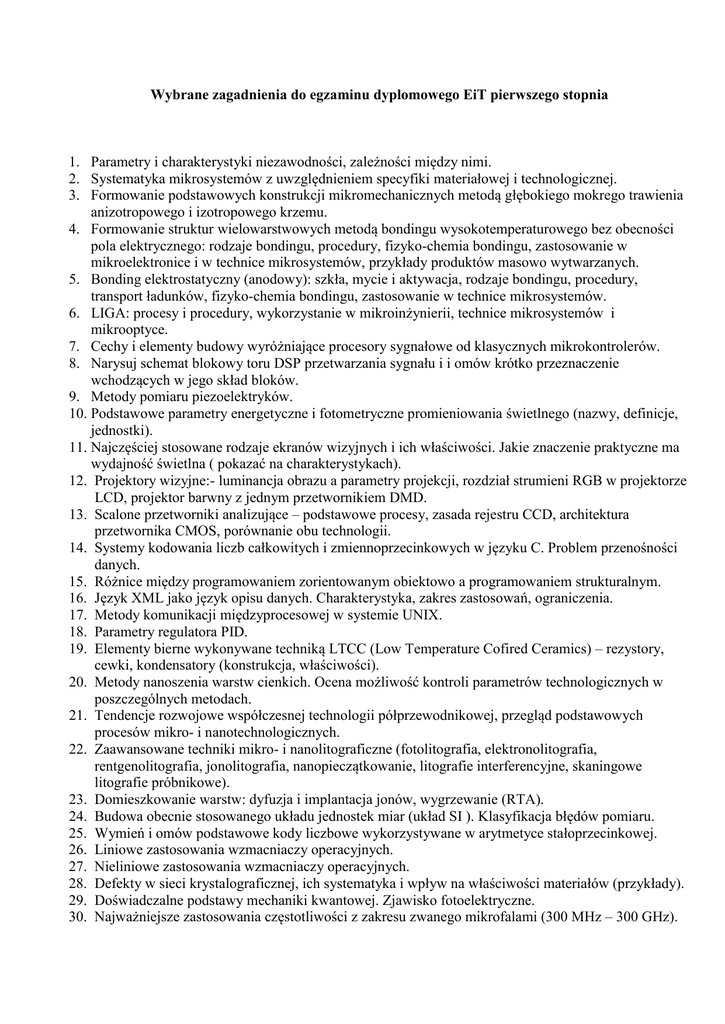 Wybrane zagadnienia do egzaminu dyplomowego EiT pierwszego stopnia

1. Parametry i charakterystyki niezawodności, zależności między nimi.
2. Systematyka mikrosystemów z uwzględnieniem specyfiki materiałowej i technologicznej.
3. Formowanie podstawowych konstrukcji mikromechanicznych metodą głębokiego mokrego trawienia anizotropowego i izotropowego krzemu.
4. Formowanie struktur wielowarstwowych metodą bondingu wysokotemperaturowego bez obecności pola elektrycznego: rodzaje bondingu, procedury, fizyko-chemia bondingu, zastosowanie w mikroelektronice i w technice mikrosystemów, przykłady produktów masowo wytwarzanych.
5. Bonding elektrostatyczny (anodowy): szkła, mycie i aktywacja, rodzaje bondingu, procedury, transport ładunków, fizyko-chemia bondingu, zastosowanie w technice mikrosystemów.
6. LIGA: procesy i procedury, wykorzystanie w mikroinżynierii, technice mikrosystemów i mikrooptyce.
7. Cechy i elementy budowy wyróżniające procesory sygnałowe od klasycznych mikrokontrolerów.
8. Narysuj schemat blokowy toru DSP przetwarzania sygnału i i omów krótko przeznaczenie wchodzących w jego skład bloków.
9. Metody pomiaru piezoelektryków.
10. Podstawowe parametry energetyczne i fotometryczne promieniowania świetlnego (nazwy, definicje, jednostki).
11. Najczęściej stosowane rodzaje ekranów wizyjnych i ich właściwości. Jakie znaczenie praktyczne ma wydajność świetlna ( pokazać na charakterystykach).
12. Projektory wizyjne:- luminancja obrazu a parametry projekcji, rozdział strumieni RGB w projektorze LCD, projektor barwny z jednym przetwornikiem DMD.
13. Scalone przetworniki analizujące – podstawowe procesy, zasada rejestru CCD, architektura przetwornika CMOS, porównanie obu technologii.
14. Systemy kodowania liczb całkowitych i zmiennoprzecinkowych w języku C. Problem przenośności danych.
15. Różnice między programowaniem zorientowanym obiektowo a programowaniem strukturalnym.
16. Język XML jako język opisu danych. Charakterystyka, zakres zastosowań, ograniczenia.
17. Metody komunikacji międzyprocesowej w systemie UNIX.
18. Parametry regulatora PID.
19. Elementy bierne wykonywane techniką LTCC (Low Temperature Cofired Ceramics) – rezystory, cewki, kondensatory (konstrukcja, właściwości).
20. Metody nanoszenia warstw cienkich. Ocena możliwość kontroli parametrów technologicznych w poszczególnych metodach.
21. Tendencje rozwojowe współczesnej technologii półprzewodnikowej, przegląd podstawowych procesów mikro- i nanotechnologicznych.
22. Zaawansowane techniki mikro- i nanolitograficzne (fotolitografia, elektronolitografia, rentgenolitografia, jonolitografia, nanopieczątkowanie, litografie interferencyjne, skaningowe litografie próbnikowe).
23. Domieszkowanie warstw: dyfuzja i implantacja jonów, wygrzewanie (RTA).
24. Budowa obecnie stosowanego układu jednostek miar (układ SI ). Klasyfikacja błędów pomiaru.
25. Wymień i omów podstawowe kody liczbowe wykorzystywane w arytmetyce stałoprzecinkowej.
26. Liniowe zastosowania wzmacniaczy operacyjnych.
27. Nieliniowe zastosowania wzmacniaczy operacyjnych.
28. Defekty w sieci krystalograficznej, ich systematyka i wpływ na właściwości materiałów (przykłady).
29. Doświadczalne podstawy mechaniki kwantowej. Zjawisko fotoelektryczne.
30. Najważniejsze zastosowania częstotliwości z zakresu zwanego mikrofalami (300 MHz – 300 GHz).